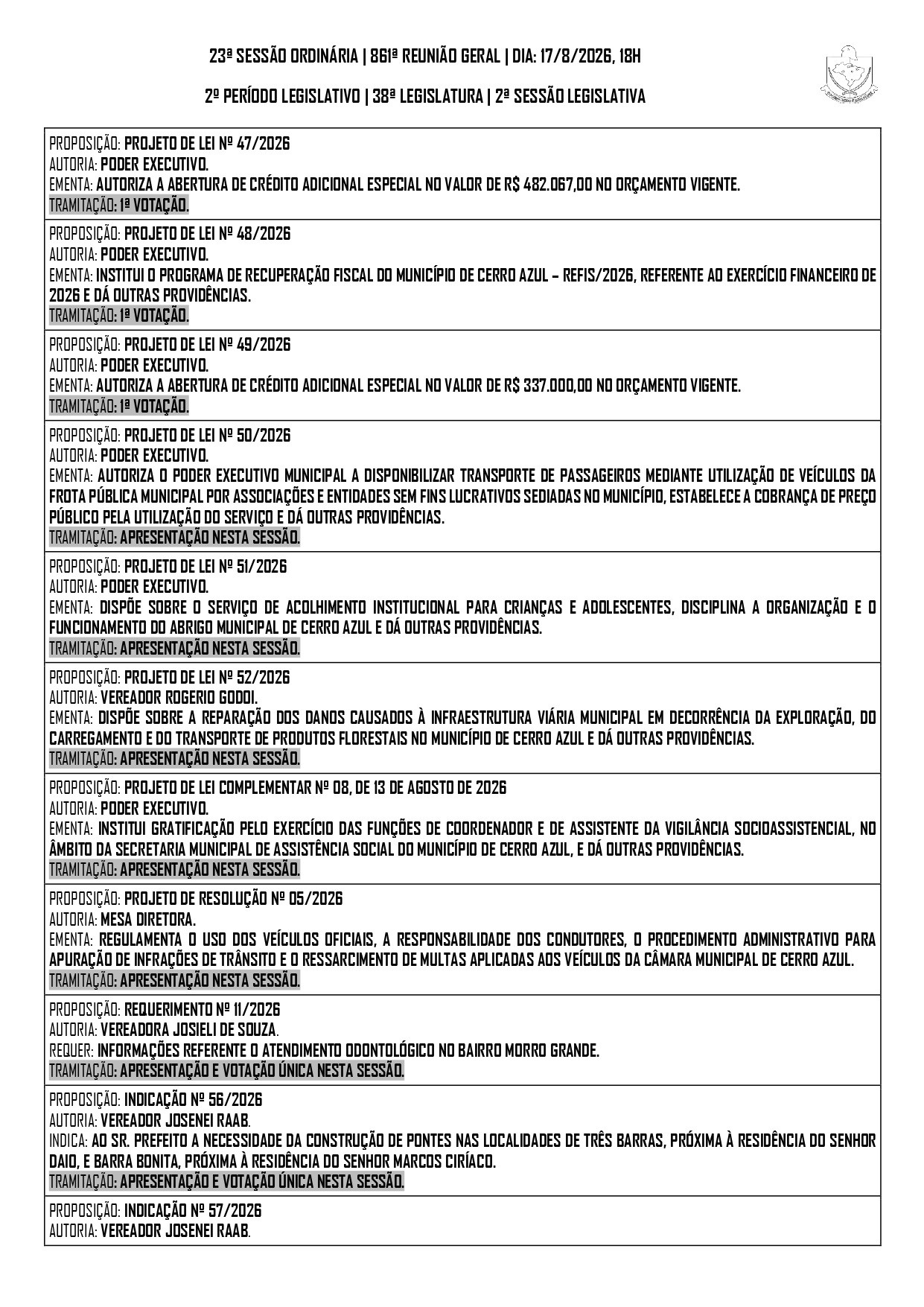 23ª SESSÃO ORDINÁRIA | 861ª REUNIÃO GERAL | DIA: 17/8/2026, 18H

2º PERÍODO LEGISLATIVO | 38ª LEGISLATURA | 2ª SESSÃO LEGISLATIVA

PROPOSIÇÃO: PROJETO DE LEI Nº 47/2026
AUTORIA: PODER EXECUTIVO.
EMENTA: AUTORIZA A ABERTURA DE CRÉDITO ADICIONAL ESPECIAL NO VALOR DE R$ 482.067,00 NO ORÇAMENTO VIGENTE.
TRAMITAÇÃO: 1ª VOTAÇÃO.

PROPOSIÇÃO: PROJETO DE LEI Nº 48/2026
AUTORIA: PODER EXECUTIVO.
EMENTA: INSTITUI O PROGRAMA DE RECUPERAÇÃO FISCAL DO MUNICÍPIO DE CERRO AZUL – REFIS/2026, REFERENTE AO EXERCÍCIO FINANCEIRO DE 2026 E DÁ OUTRAS PROVIDÊNCIAS.
TRAMITAÇÃO: 1ª VOTAÇÃO.

PROPOSIÇÃO: PROJETO DE LEI Nº 49/2026
AUTORIA: PODER EXECUTIVO.
EMENTA: AUTORIZA A ABERTURA DE CRÉDITO ADICIONAL ESPECIAL NO VALOR DE R$ 337.000,00 NO ORÇAMENTO VIGENTE.
TRAMITAÇÃO: 1ª VOTAÇÃO.

PROPOSIÇÃO: PROJETO DE LEI Nº 50/2026
AUTORIA: PODER EXECUTIVO.
EMENTA: AUTORIZA O PODER EXECUTIVO MUNICIPAL A DISPONIBILIZAR TRANSPORTE DE PASSAGEIROS MEDIANTE UTILIZAÇÃO DE VEÍCULOS DA FROTA PÚBLICA MUNICIPAL POR ASSOCIAÇÕES E ENTIDADES SEM FINS LUCRATIVOS SEDIADAS NO MUNICÍPIO, ESTABELECE A COBRANÇA DE PREÇO PÚBLICO PELA UTILIZAÇÃO DO SERVIÇO E DÁ OUTRAS PROVIDÊNCIAS.
TRAMITAÇÃO: APRESENTAÇÃO NESTA SESSÃO.

PROPOSIÇÃO: PROJETO DE LEI Nº 51/2026
AUTORIA: PODER EXECUTIVO.
EMENTA: DISPÕE SOBRE O SERVIÇO DE ACOLHIMENTO INSTITUCIONAL PARA CRIANÇAS E ADOLESCENTES, DISCIPLINA A ORGANIZAÇÃO E O FUNCIONAMENTO DO ABRIGO MUNICIPAL DE CERRO AZUL E DÁ OUTRAS PROVIDÊNCIAS.
TRAMITAÇÃO: APRESENTAÇÃO NESTA SESSÃO.

PROPOSIÇÃO: PROJETO DE LEI Nº 52/2026
AUTORIA: VEREADOR ROGERIO GODOI.
EMENTA: DISPÕE SOBRE A REPARAÇÃO DOS DANOS CAUSADOS À INFRAESTRUTURA VIÁRIA MUNICIPAL EM DECORRÊNCIA DA EXPLORAÇÃO, DO CARREGAMENTO E DO TRANSPORTE DE PRODUTOS FLORESTAIS NO MUNICÍPIO DE CERRO AZUL E DÁ OUTRAS PROVIDÊNCIAS.
TRAMITAÇÃO: APRESENTAÇÃO NESTA SESSÃO.

PROPOSIÇÃO: PROJETO DE LEI COMPLEMENTAR Nº 08, DE 13 DE AGOSTO DE 2026
AUTORIA: PODER EXECUTIVO.
EMENTA: INSTITUI GRATIFICAÇÃO PELO EXERCÍCIO DAS FUNÇÕES DE COORDENADOR E DE ASSISTENTE DA VIGILÂNCIA SOCIOASSISTENCIAL, NO ÂMBITO DA SECRETARIA MUNICIPAL DE ASSISTÊNCIA SOCIAL DO MUNICÍPIO DE CERRO AZUL, E DÁ OUTRAS PROVIDÊNCIAS.
TRAMITAÇÃO: APRESENTAÇÃO NESTA SESSÃO.

PROPOSIÇÃO: PROJETO DE RESOLUÇÃO Nº 05/2026
AUTORIA: MESA DIRETORA.
EMENTA: REGULAMENTA O USO DOS VEÍCULOS OFICIAIS, A RESPONSABILIDADE DOS CONDUTORES, O PROCEDIMENTO ADMINISTRATIVO PARA APURAÇÃO DE INFRAÇÕES DE TRÂNSITO E O RESSARCIMENTO DE MULTAS APLICADAS AOS VEÍCULOS DA CÂMARA MUNICIPAL DE CERRO AZUL.
TRAMITAÇÃO: APRESENTAÇÃO NESTA SESSÃO.

PROPOSIÇÃO: REQUERIMENTO Nº 11/2026
AUTORIA: VEREADORA JOSIELI DE SOUZA.
REQUER: INFORMAÇÕES REFERENTE O ATENDIMENTO ODONTOLÓGICO NO BAIRRO MORRO GRANDE.
TRAMITAÇÃO: APRESENTAÇÃO E VOTAÇÃO ÚNICA NESTA SESSÃO.

PROPOSIÇÃO: INDICAÇÃO Nº 56/2026
AUTORIA: VEREADOR JOSENEI RAAB.
INDICA: AO SR. PREFEITO A NECESSIDADE DA CONSTRUÇÃO DE PONTES NAS LOCALIDADES DE TRÊS BARRAS, PRÓXIMA À RESIDÊNCIA DO SENHOR DAIO, E BARRA BONITA, PRÓXIMA À RESIDÊNCIA DO SENHOR MARCOS CIRÍACO.
TRAMITAÇÃO: APRESENTAÇÃO E VOTAÇÃO ÚNICA NESTA SESSÃO.

PROPOSIÇÃO: INDICAÇÃO Nº 57/2026
AUTORIA: VEREADOR JOSENEI RAAB.